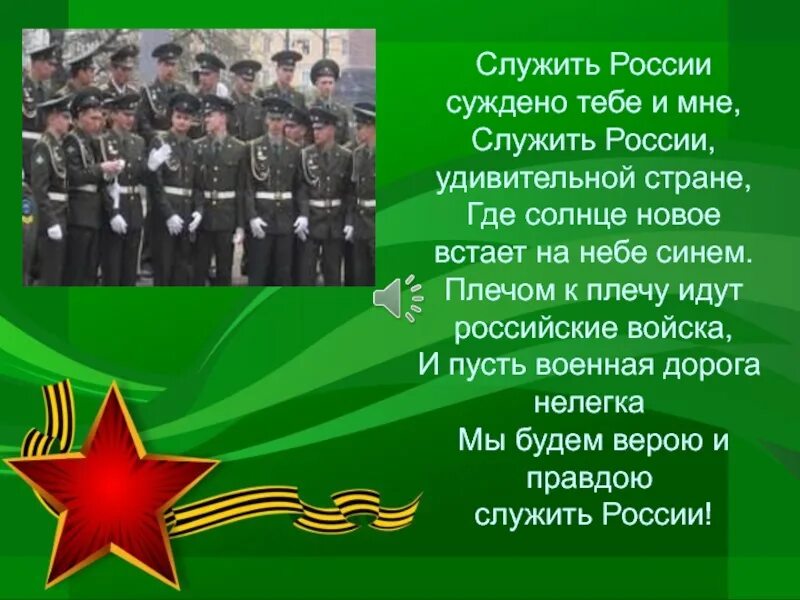 Служить России
суждено тебе и мне,
Служить России,
удивительной стране,
Где солнце новое
встает на небе синем.
Плечом к плечу идут
российские войска,
И пусть военная дорога
нелегка
Мы будем верою и
правдою
служить России!